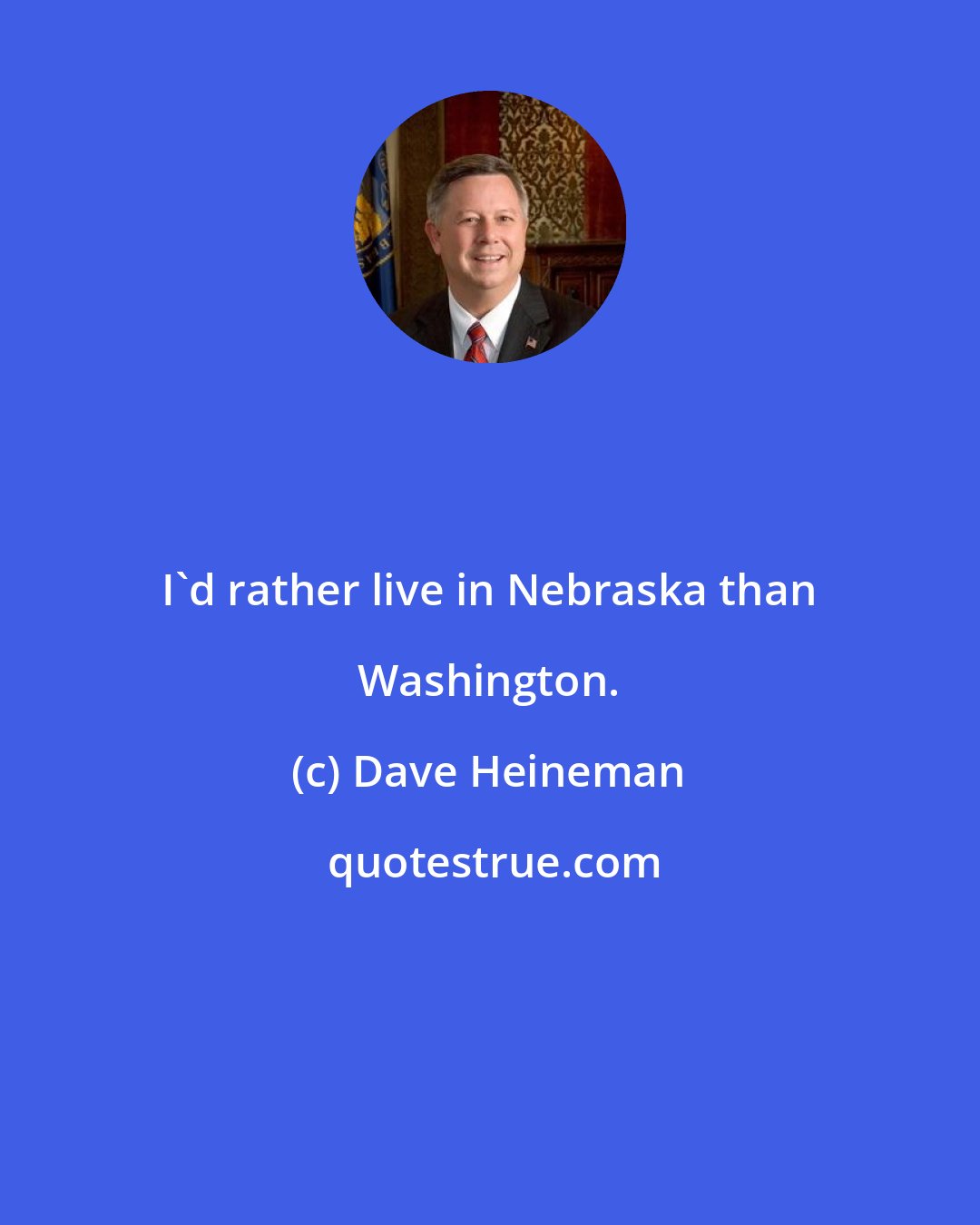 I`d rather live in Nebraska than Washington.

(c) Dave Heineman

quotestrue.com